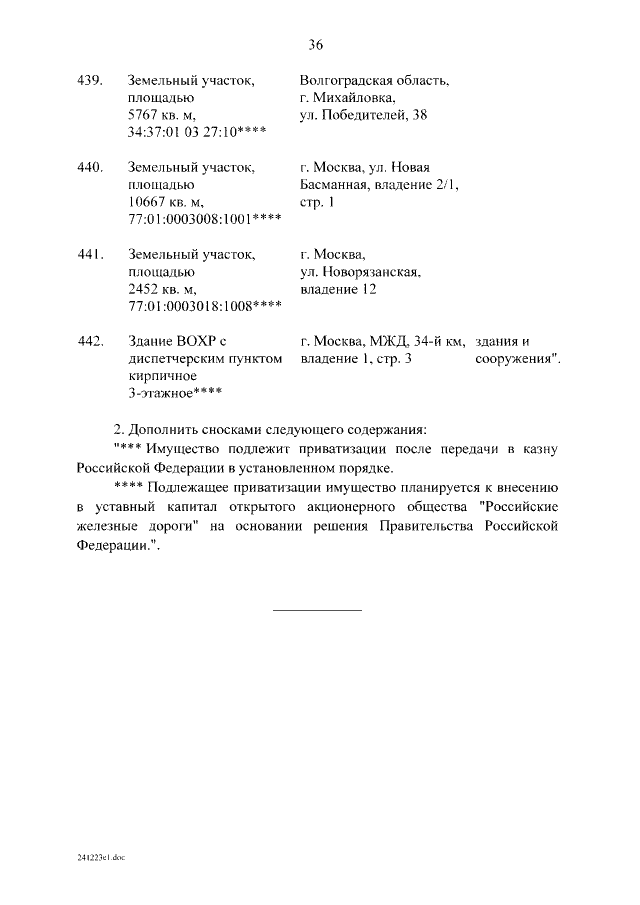 36

| | | | |
|---|---|---|---|
| 439. | Земельный участок, площадью 5767 кв. м, 34:37:01 03 27:10**** | Волгоградская область, г. Михайловка, ул. Победителей, 38 | |
| 440. | Земельный участок, площадью 10667 кв. м, 77:01:0003008:1001**** | г. Москва, ул. Новая Басманная, владение 2/1, стр. 1 | |
| 441. | Земельный участок, площадью 2452 кв. м, 77:01:0003018:1008**** | г. Москва, ул. Новорязанская, владение 12 | |
| 442. | Здание ВОХР с диспетчерским пунктом кирпичное 3-этажное**** | г. Москва, МЖД, 34-й км, владение 1, стр. 3 | здания и сооружения". |

2. Дополнить сносками следующего содержания:

"*** Имущество подлежит приватизации после передачи в казну Российской Федерации в установленном порядке.

**** Подлежащее приватизации имущество планируется к внесению в уставный капитал открытого акционерного общества "Российские железные дороги" на основании решения Правительства Российской Федерации.".

241223c1.doc